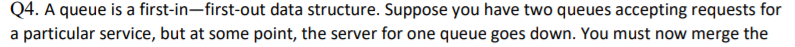 Q4. A queue is a first-in—first-out data structure. Suppose you have two queues accepting requests for a particular service, but at some point, the server for one queue goes down. You must now merge the